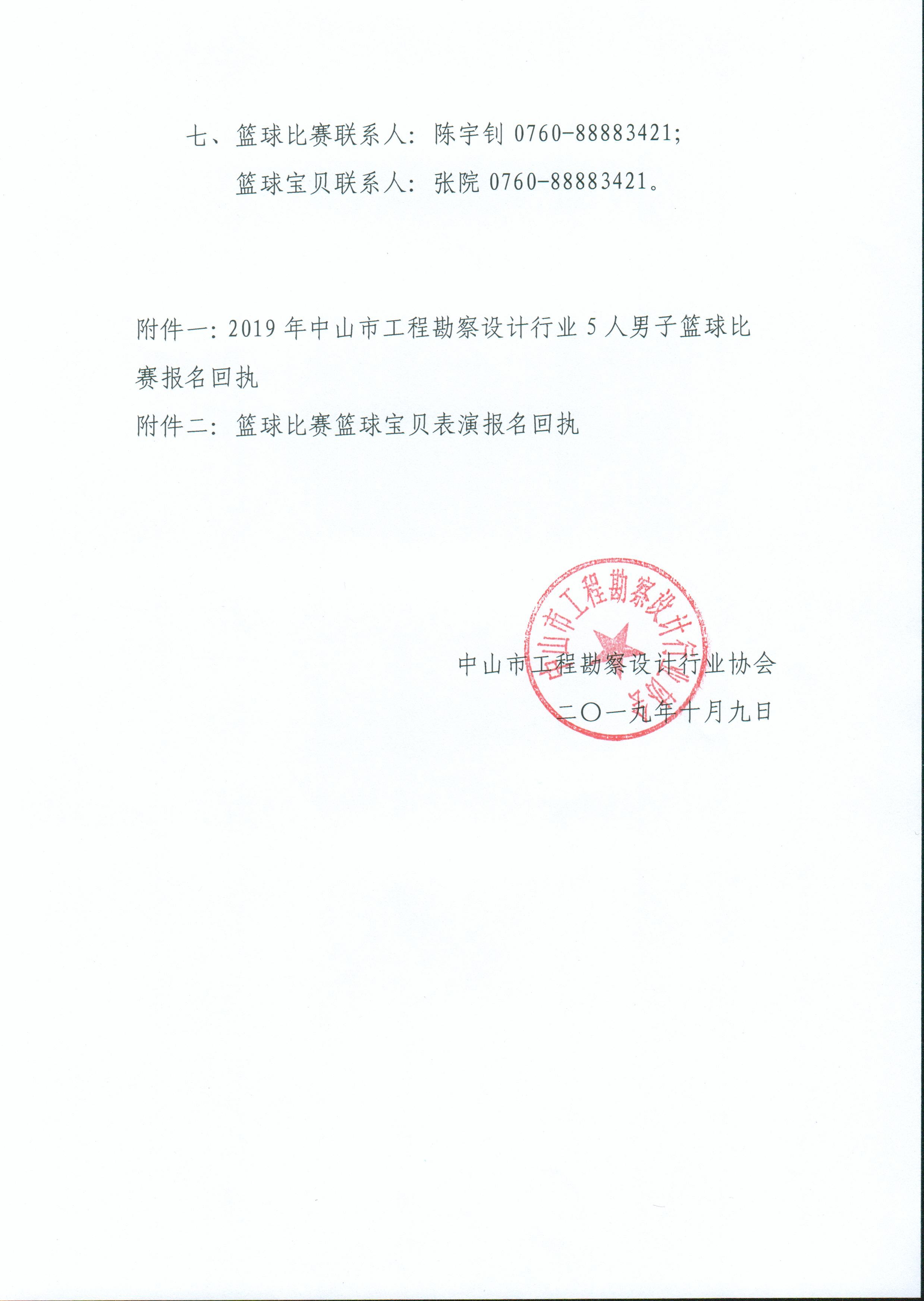 七、篮球比赛联系人：陈宇钊0760-88883421；

篮球宝贝联系人：张院0760-88883421。

附件一：2019年中山市工程勘察设计行业5人男子篮球比赛报名回执

附件二：篮球比赛篮球宝贝表演报名回执

中山市工程勘察设计行业协会

二〇一九年十月九日

中山市工程勘察设计行业协会